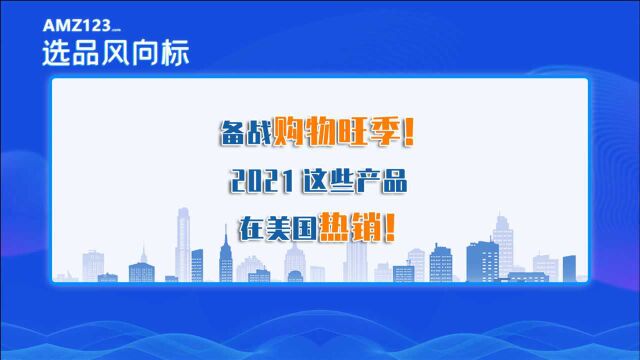 AMZ123
选品风向标

备战购物旺季!
2021 这些产品
在美国热销!